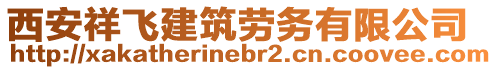 西安祥飞建筑劳务有限公司
http://xakatherinebr2.cn.coovee.com